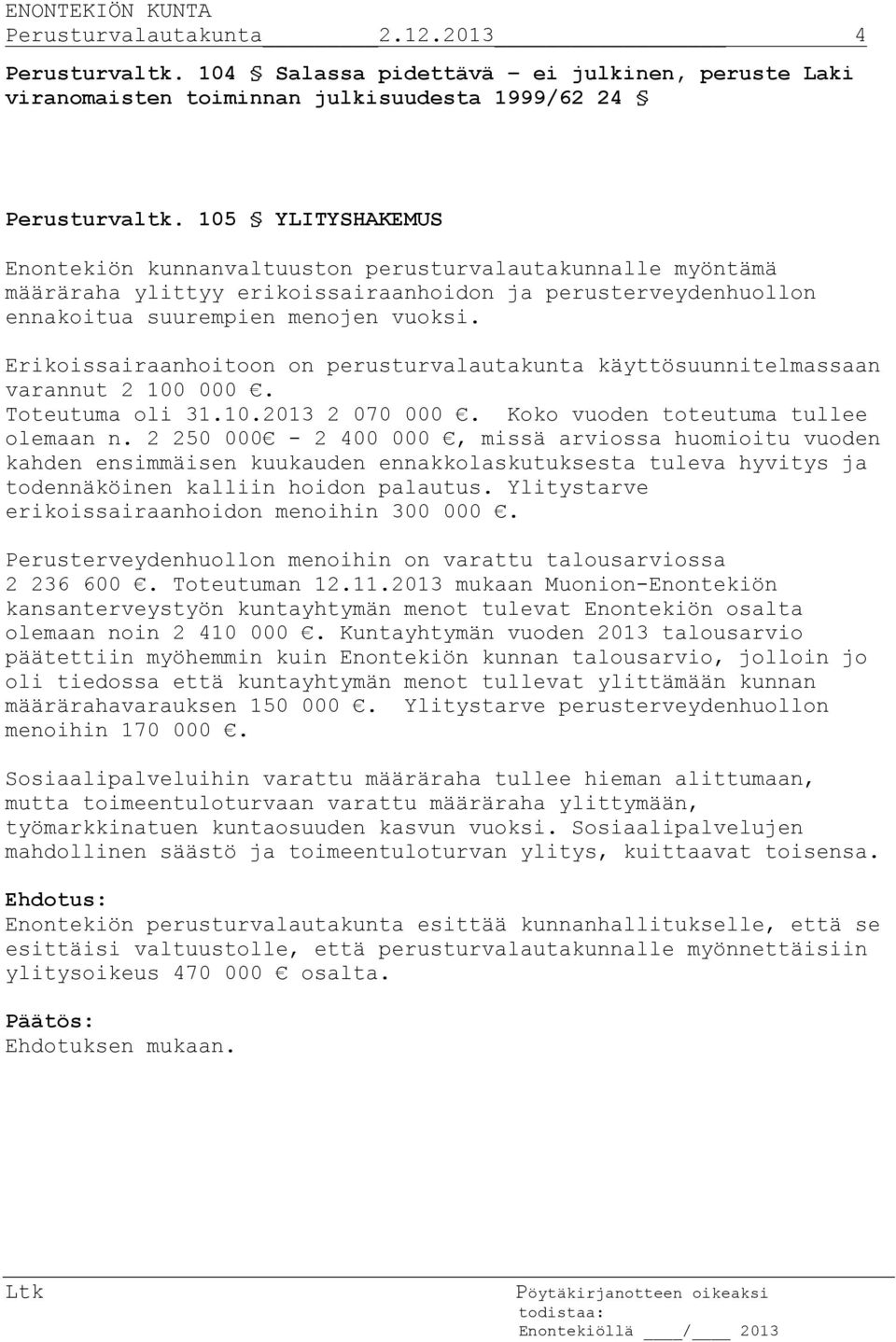 ENONTEKIÖN KUNTA
Perusturvalautakunta 2.12.2013 4

Perusturvaltk. 104 § Salassa pidettävä – ei julkinen, peruste Laki viranomaisten toiminnan julkisuudesta 1999/62 24 §

Perusturvaltk. 105 § YLITYSHAKEMUS

Enontekiön kunnanvaltuuston perusturvalautakunnalle myöntämä määräraha ylittyy erikoissairaanhoidon ja perusterveydenhuollon ennakoitua suurempien menojen vuoksi.

Erikoissairaanhoitoon on perusturvalautakunta käyttösuunnitelmassaan varannut 2 100 000 €.
Toteutuma oli 31.10.2013 2 070 000 €. Koko vuoden toteutuma tullee olemaan n. 2 250 000€ - 2 400 000 €, missä arviossa huomioitu vuoden kahden ensimmäisen kuukauden ennakkolaskutuksesta tuleva hyvitys ja todennäköinen kalliin hoidon palautus. Ylitystarve erikoissairaanhoidon menoihin 300 000 €.

Perusterveydenhuollon menoihin on varattu talousarviossa 2 236 600 €. Toteutuman 12.11.2013 mukaan Muonion-Enontekiön kansanterveystyön kuntayhtymän menot tulevat Enontekiön osalta olemaan noin 2 410 000 €. Kuntayhtymän vuoden 2013 talousarvio päätettiin myöhemmin kuin Enontekiön kunnan talousarvio, jolloin jo oli tiedossa että kuntayhtymän menot tullevat ylittämään kunnan määrärahavarauksen 150 000 €. Ylitystarve perusterveydenhuollon menoihin 170 000 €.

Sosiaalipalveluihin varattu määräraha tullee hieman alittumaan, mutta toimeentuloturvaan varattu määräraha ylittymään, työmarkkinatuen kuntaosuuden kasvun vuoksi. Sosiaalipalvelujen mahdollinen säästö ja toimeentuloturvan ylitys, kuittaavat toisensa.

Ehdotus:
Enontekiön perusturvalautakunta esittää kunnanhallitukselle, että se esittäisi valtuustolle, että perusturvalautakunnalle myönnettäisiin ylitysoikeus 470 000 € osalta.

Päätös:
Ehdotuksen mukaan.

Ltk

Pöytäkirjanotteen oikeaksi todistaa:
Enontekiöllä ____/____ 2013